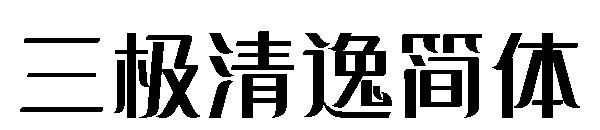 三极清逸简体